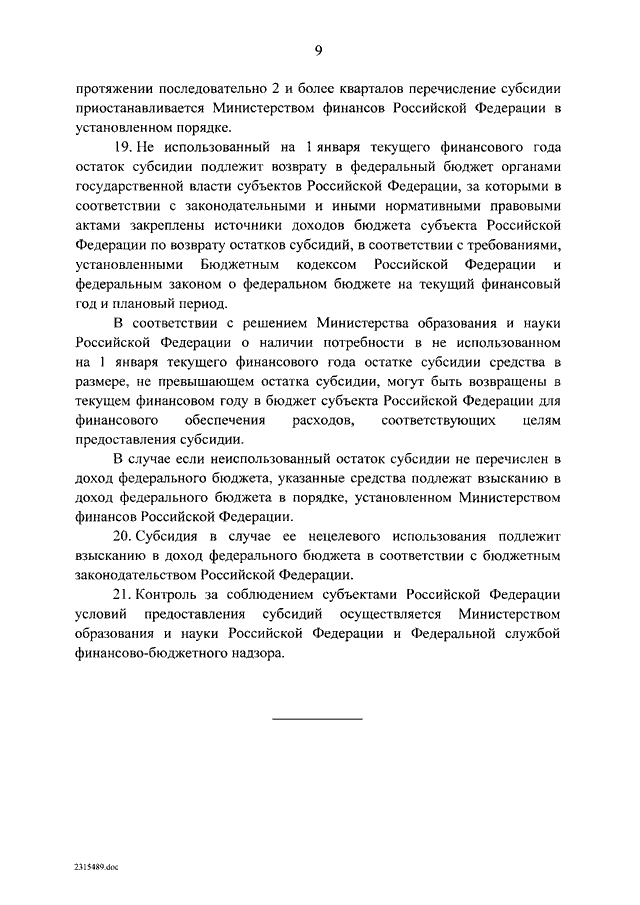 9

протяжении последовательно 2 и более кварталов перечисление субсидии приостанавливается Министерством финансов Российской Федерации в установленном порядке.

19. Не использованный на 1 января текущего финансового года остаток субсидии подлежит возврату в федеральный бюджет органами государственной власти субъектов Российской Федерации, за которыми в соответствии с законодательными и иными нормативными правовыми актами закреплены источники доходов бюджета субъекта Российской Федерации по возврату остатков субсидий, в соответствии с требованиями, установленными Бюджетным кодексом Российской Федерации и федеральным законом о федеральном бюджете на текущий финансовый год и плановый период.

В соответствии с решением Министерства образования и науки Российской Федерации о наличии потребности в не использованном на 1 января текущего финансового года остатке субсидии средства в размере, не превышающем остатка субсидии, могут быть возвращены в текущем финансовом году в бюджет субъекта Российской Федерации для финансового обеспечения расходов, соответствующих целям предоставления субсидии.

В случае если неиспользованный остаток субсидии не перечислен в доход федерального бюджета, указанные средства подлежат взысканию в доход федерального бюджета в порядке, установленном Министерством финансов Российской Федерации.

20. Субсидия в случае ее нецелевого использования подлежит взысканию в доход федерального бюджета в соответствии с бюджетным законодательством Российской Федерации.

21. Контроль за соблюдением субъектами Российской Федерации условий предоставления субсидий осуществляется Министерством образования и науки Российской Федерации и Федеральной службой финансово-бюджетного надзора.

2315489.doc